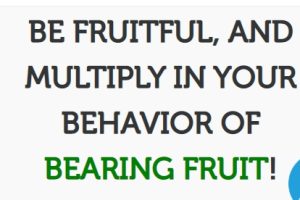 BE FRUITFUL, AND MULTIPLY IN YOUR BEHAVIOR OF BEARING FRUIT!